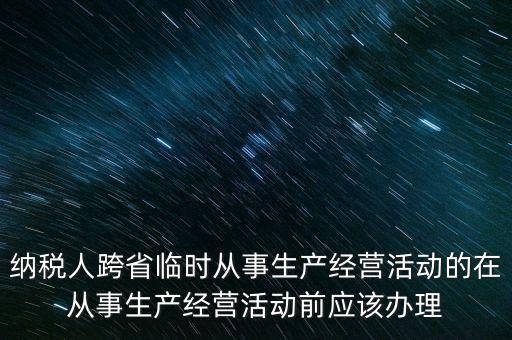 纳税人跨省临时从事生产经营活动的在从事生产经营活动前应该办理